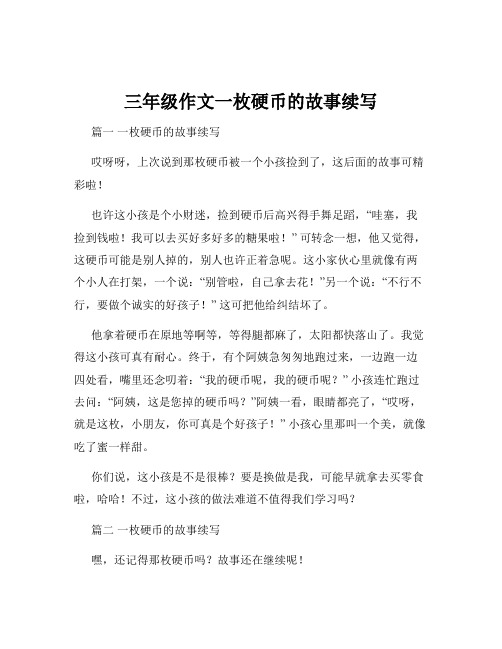 三年级作文一枚硬币的故事续写

篇一 一枚硬币的故事续写

哎呀呀，上次说到那枚硬币被一个小孩捡到了，这后面的故事可精彩啦！

也许这小孩是个小财迷，捡到硬币后高兴得手舞足蹈，“哇塞，我捡到钱啦！我可以去买好多好多的糖果啦！”可转念一想，他又觉得，这硬币可能是别人掉的，别人也许正着急呢。这小家伙心里就像有两个小人在打架，一个说：“别管啦，自己拿去花！”另一个说：“不行不行，要做个诚实的好孩子！”这可把他给纠结坏了。

他拿着硬币在原地等啊等，等得腿都麻了，太阳都快落山了。我觉得这小孩可真有耐心。终于，有个阿姨急匆匆地跑过来，一边跑一边四处看，嘴里还念叨着：“我的硬币呢，我的硬币呢？”小孩连忙跑过去问：“阿姨，这是您掉的硬币吗？”阿姨一看，眼睛都亮了，“哎呀，就是这枚，小朋友，你可真是个好孩子！”小孩心里那叫一个美，就像吃了蜜一样甜。

你们说，这小孩是不是很棒？要是换做是我，可能早就拿去买零食啦，哈哈！不过，这小孩的做法难道不值得我们学习吗？

篇二 一枚硬币的故事续写

嘿，还记得那枚硬币吗？故事还在继续呢！